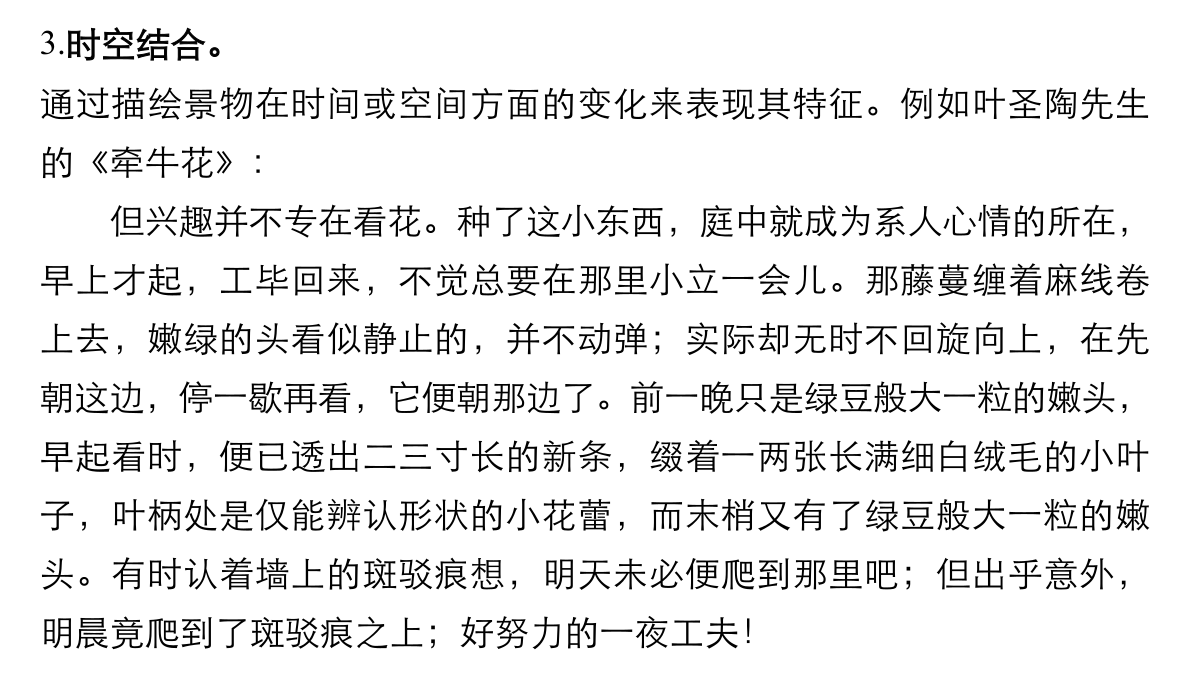 3.时空结合。
通过描绘景物在时间或空间方面的变化来表现其特征。例如叶圣陶先生的《牵牛花》：

但兴趣并不专在看花。种了这小东西，庭中就成为系人心情的所在，早上才起，工毕回来，不觉总要在那里小立一会儿。那藤蔓缠着麻线卷上去，嫩绿的头看似静止的，并不动弹；实际却无时不回旋向上，在先朝这边，停一歇再看，它便朝那边了。前一晚只是绿豆般大一粒的嫩头，早起看时，便已透出二三寸长的新条，缀着一两张长满细白绒毛的小叶子，叶柄处是仅能辨认形状的小花蕾，而末梢又有了绿豆般大一粒的嫩头。有时认着墙上的斑驳痕想，明天未必便爬到那里吧；但出乎意外，明晨竟爬到了斑驳痕之上；好努力的一夜工夫！